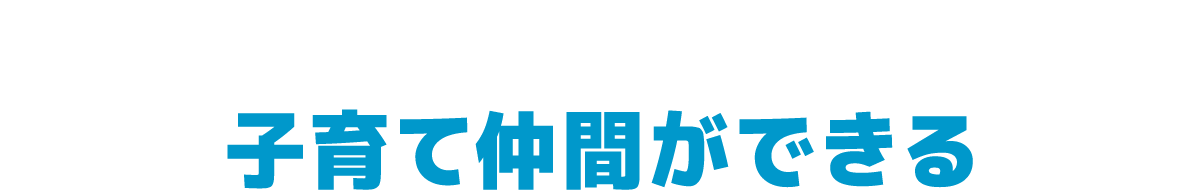 子育て仲間ができる